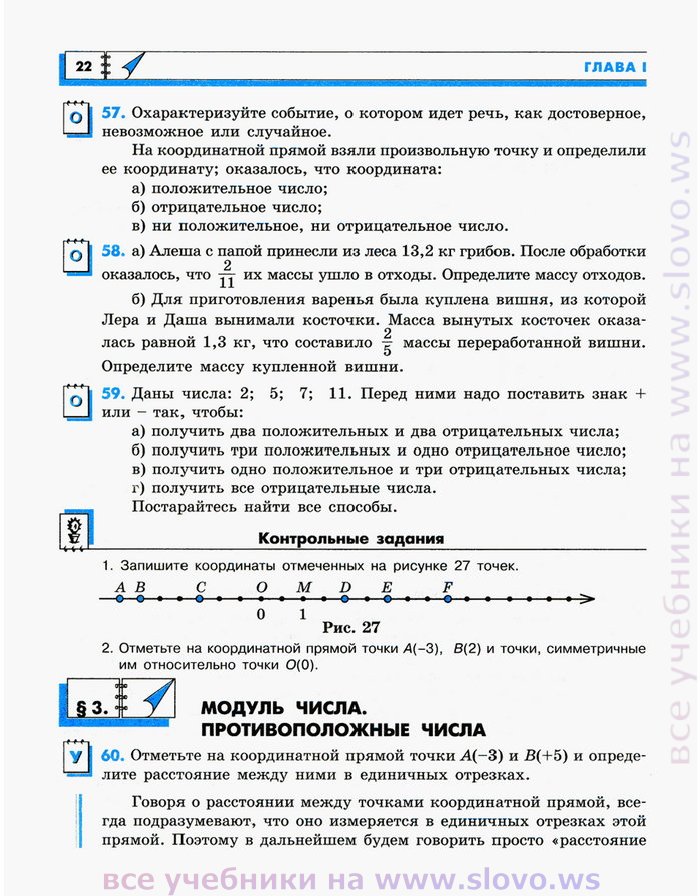 22

ГЛАВА I

О

57. Охарактеризуйте событие, о котором идет речь, как достоверное, невозможное или случайное.

На координатной прямой взяли произвольную точку и определили ее координату; оказалось, что координата:

а) положительное число;

б) отрицательное число;

в) ни положительное, ни отрицательное число.

О

58. а) Алеша с папой принесли из леса 13,2 кг грибов. После обработки оказалось, что $\frac{2}{11}$ их массы ушло в отходы. Определите массу отходов.

б) Для приготовления варенья была куплена вишня, из которой Лера и Даша вынимали косточки. Масса вынутых косточек оказалась равной 1,3 кг, что составило $\frac{2}{5}$ массы переработанной вишни. Определите массу купленной вишни.

О

59. Даны числа: 2; 5; 7; 11. Перед ними надо поставить знак + или − так, чтобы:

а) получить два положительных и два отрицательных числа;

б) получить три положительных и одно отрицательное число;

в) получить одно положительное и три отрицательных числа;

г) получить все отрицательные числа.

Постарайтесь найти все способы.

Контрольные задания

1. Запишите координаты отмеченных на рисунке 27 точек.

A B C O M D E F

0 1

Рис. 27

2. Отметьте на координатной прямой точки $A(-3)$, $B(2)$ и точки, симметричные им относительно точки $O(0)$.

§ 3.

МОДУЛЬ ЧИСЛА. ПРОТИВОПОЛОЖНЫЕ ЧИСЛА

У

60. Отметьте на координатной прямой точки $A(-3)$ и $B(+5)$ и определите расстояние между ними в единичных отрезках.

Говоря о расстоянии между точками координатной прямой, всегда подразумевают, что оно измеряется в единичных отрезках этой прямой. Поэтому в дальнейшем будем говорить просто «расстояние

все учебники на www.slovo.ws

все учебники на www.slovo.ws